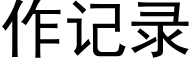 作记录